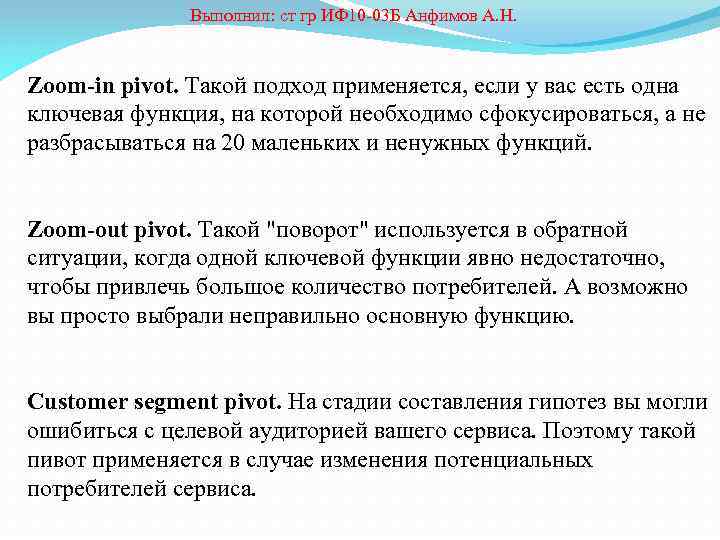 Выполнил: ст гр ИФ10-03Б Анфимов А.Н.

Zoom-in pivot. Такой подход применяется, если у вас есть одна ключевая функция, на которой необходимо сфокусироваться, а не разбрасываться на 20 маленьких и ненужных функций.

Zoom-out pivot. Такой "поворот" используется в обратной ситуации, когда одной ключевой функции явно недостаточно, чтобы привлечь большое количество потребителей. А возможно вы просто выбрали неправильно основную функцию.

Customer segment pivot. На стадии составления гипотез вы могли ошибиться с целевой аудиторией вашего сервиса. Поэтому такой пивот применяется в случае изменения потенциальных потребителей сервиса.